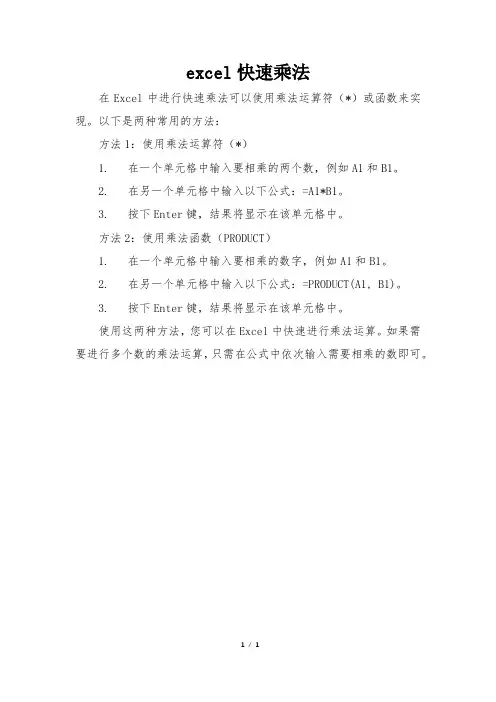 excel 快速乘法

在 Excel 中进行快速乘法可以使用乘法运算符（*）或函数来实现。以下是两种常用的方法：

方法 1：使用乘法运算符（*）

1. 在一个单元格中输入要相乘的两个数，例如 A1 和 B1。

2. 在另一个单元格中输入以下公式：=A1*B1。

3. 按下 Enter 键，结果将显示在该单元格中。

方法 2：使用乘法函数（PRODUCT）

1. 在一个单元格中输入要相乘的数字，例如 A1 和 B1。

2. 在另一个单元格中输入以下公式：=PRODUCT(A1, B1)。

3. 按下 Enter 键，结果将显示在该单元格中。

使用这两种方法，您可以在 Excel 中快速进行乘法运算。如果需要进行多个数的乘法运算，只需在公式中依次输入需要相乘的数即可。

1 / 1